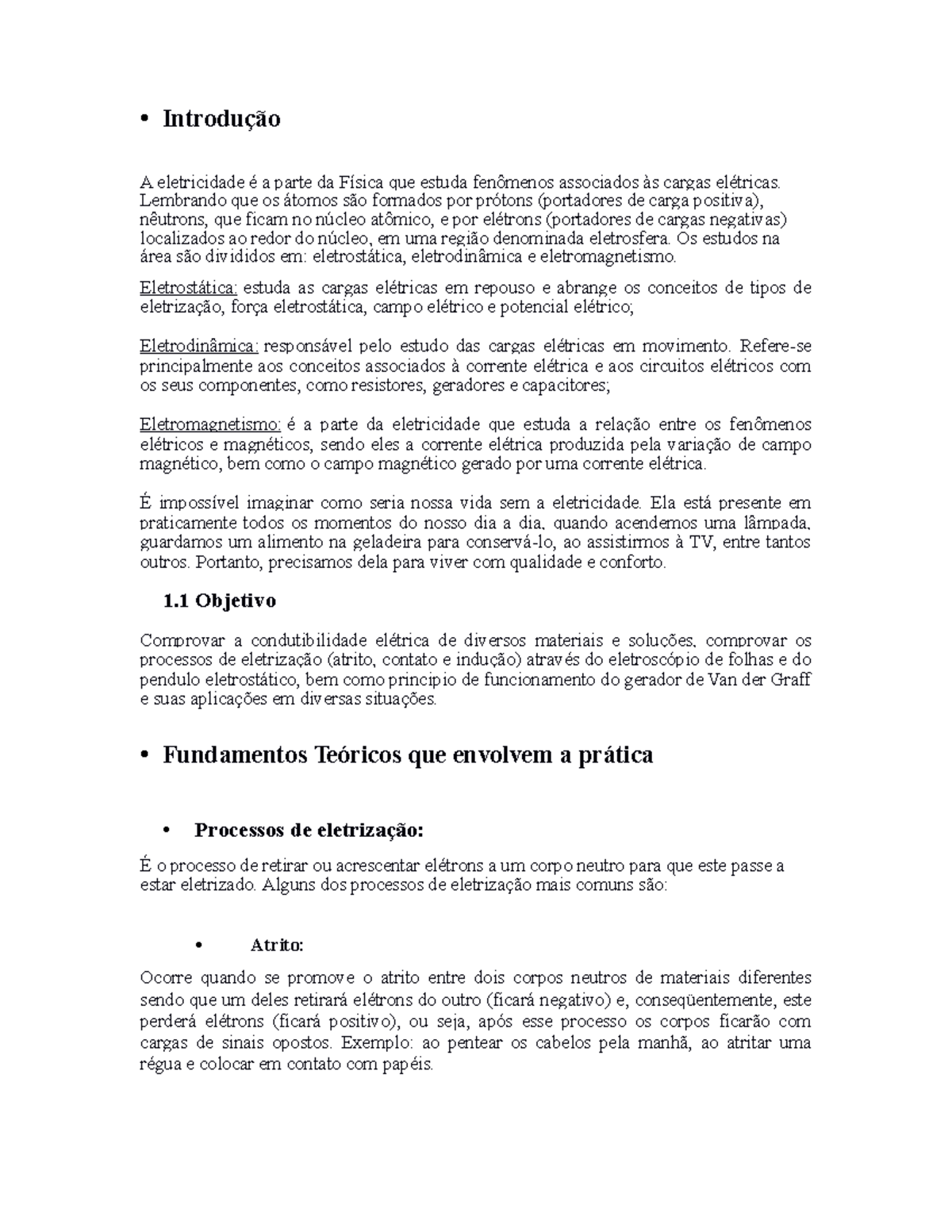 • Introdução

A eletricidade é a parte da Física que estuda fenômenos associados às cargas elétricas. Lembrando que os átomos são formados por prótons (portadores de carga positiva), nêutrons, que ficam no núcleo atômico, e por elétrons (portadores de cargas negativas) localizados ao redor do núcleo, em uma região denominada eletrosfera. Os estudos na área são divididos em: eletrostática, eletrodinâmica e eletromagnetismo.

Eletrostática: estuda as cargas elétricas em repouso e abrange os conceitos de tipos de eletrização, força eletrostática, campo elétrico e potencial elétrico;

Eletrodinâmica: responsável pelo estudo das cargas elétricas em movimento. Refere-se principalmente aos conceitos associados à corrente elétrica e aos circuitos elétricos com os seus componentes, como resistores, geradores e capacitores;

Eletromagnetismo: é a parte da eletricidade que estuda a relação entre os fenômenos elétricos e magnéticos, sendo eles a corrente elétrica produzida pela variação de campo magnético, bem como o campo magnético gerado por uma corrente elétrica.

É impossível imaginar como seria nossa vida sem a eletricidade. Ela está presente em praticamente todos os momentos do nosso dia a dia, quando acendemos uma lâmpada, guardamos um alimento na geladeira para conservá-lo, ao assistirmos à TV, entre tantos outros. Portanto, precisamos dela para viver com qualidade e conforto.

1.1 Objetivo

Comprovar a condutibilidade elétrica de diversos materiais e soluções, comprovar os processos de eletrização (atrito, contato e indução) através do eletroscópio de folhas e do pendulo eletrostático, bem como principio de funcionamento do gerador de Van der Graff e suas aplicações em diversas situações.

• Fundamentos Teóricos que envolvem a prática

• Processos de eletrização:

É o processo de retirar ou acrescentar elétrons a um corpo neutro para que este passe a estar eletrizado. Alguns dos processos de eletrização mais comuns são:

• Atrito:

Ocorre quando se promove o atrito entre dois corpos neutros de materiais diferentes sendo que um deles retirará elétrons do outro (ficará negativo) e, conseqüentemente, este perderá elétrons (ficará positivo), ou seja, após esse processo os corpos ficarão com cargas de sinais opostos. Exemplo: ao pentear os cabelos pela manhã, ao atritar uma régua e colocar em contato com papéis.